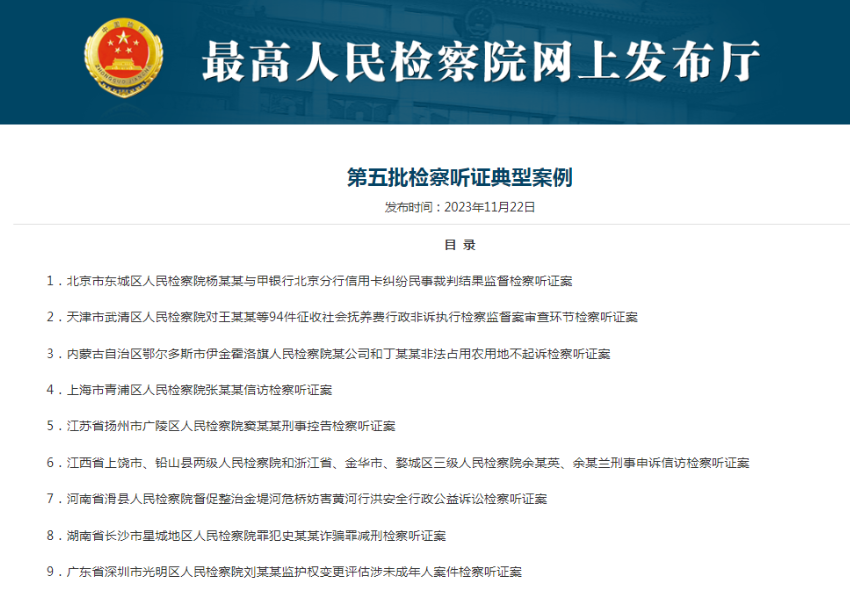 最高人民检察院网上发布厅

第五批检察听证典型案例

发布时间：2023年11月22日

目 录

1．北京市东城区人民检察院杨某某与甲银行北京分行信用卡纠纷民事裁判结果监督检察听证案

2．天津市武清区人民检察院对王某某等94件征收社会抚养费行政非诉执行检察监督案审查环节检察听证案

3．内蒙古自治区鄂尔多斯市伊金霍洛旗人民检察院某公司和丁某某非法占用农用地不起诉检察听证案

4．上海市青浦区人民检察院张某某信访检察听证案

5．江苏省扬州市广陵区人民检察院窦某某刑事控告检察听证案

6．江西省上饶市、铅山县两级人民检察院和浙江省、金华市、婺城区三级人民检察院余某英、余某兰刑事申诉信访检察听证案

7．河南省滑县人民检察院督促整治金堤河危桥妨害黄河行洪安全行政公益诉讼检察听证案

8．湖南省长沙市星城地区人民检察院罪犯史某某诈骗罪减刑检察听证案

9．广东省深圳市光明区人民检察院刘某某监护权变更评估涉未成年人案件检察听证案